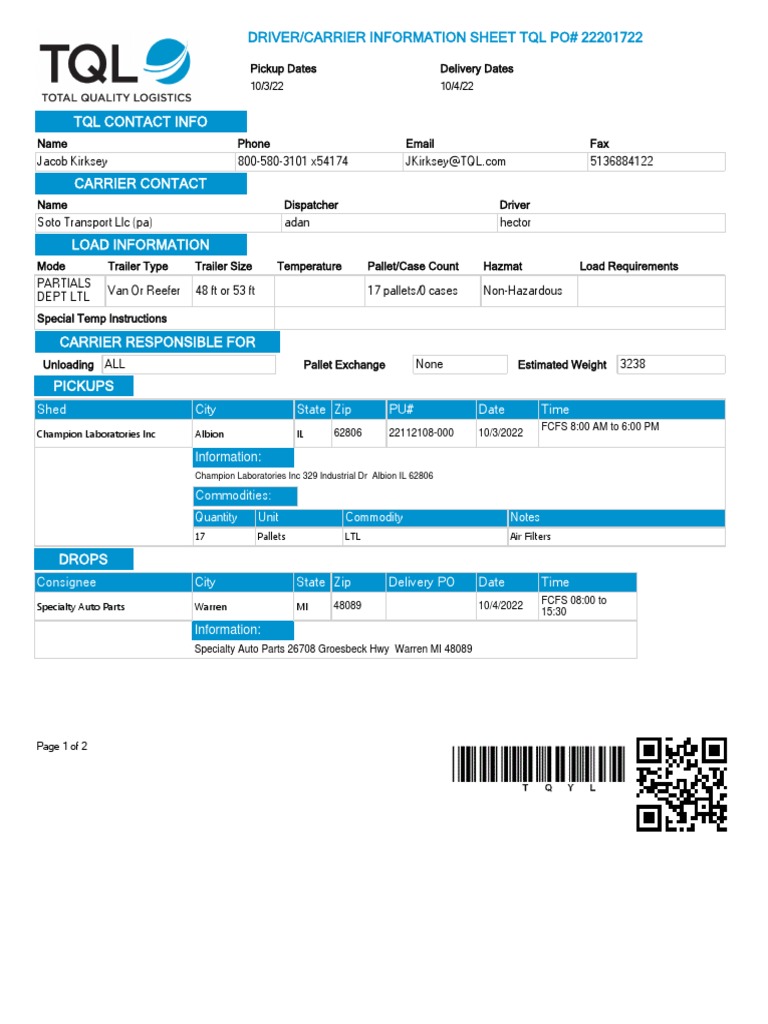 TQL
TOTAL QUALITY LOGISTICS

DRIVER/CARRIER INFORMATION SHEET TQL PO# 22201722

Pickup Dates
10/3/22

Delivery Dates
10/4/22

TQL CONTACT INFO

| Name | Phone | Email | Fax |
|---|---|---|---|
| Jacob Kirksey | 800-580-3101 x54174 | JKirksey@TQL.com | 5136884122 |

CARRIER CONTACT

| Name | Dispatcher | Driver |
|---|---|---|
| Soto Transport Llc (pa) | adan | hector |

LOAD INFORMATION

| Mode | Trailer Type | Trailer Size | Temperature | Pallet/Case Count | Hazmat | Load Requirements |
|---|---|---|---|---|---|---|
| PARTIALS DEPT LTL | Van Or Reefer | 48 ft or 53 ft | | 17 pallets/0 cases | Non-Hazardous | |

Special Temp Instructions

CARRIER RESPONSIBLE FOR

Unloading ALL
Pallet Exchange None
Estimated Weight 3238

PICKUPS

| Shed | City | State | Zip | PU# | Date | Time |
|---|---|---|---|---|---|---|
| Champion Laboratories Inc | Albion | IL | 62806 | 22112108-000 | 10/3/2022 | FCFS 8:00 AM to 6:00 PM |

Information:
Champion Laboratories Inc 329 Industrial Dr Albion IL 62806

Commodities:

| Quantity | Unit | Commodity | Notes |
|---|---|---|---|
| 17 | Pallets | LTL | Air Filters |

DROPS

| Consignee | City | State | Zip | Delivery PO | Date | Time |
|---|---|---|---|---|---|---|
| Specialty Auto Parts | Warren | MI | 48089 | | 10/4/2022 | FCFS 08:00 to 15:30 |

Information:
Specialty Auto Parts 26708 Groesbeck Hwy Warren MI 48089

Page 1 of 2

T Q Y L